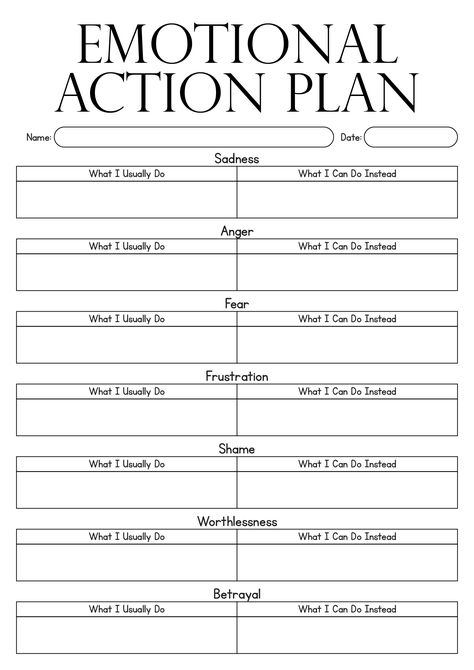 EMOTIONAL ACTION PLAN

Name: Date:

Sadness

| What I Usually Do | What I Can Do Instead |
|---|---|
| | |

Anger

| What I Usually Do | What I Can Do Instead |
|---|---|
| | |

Fear

| What I Usually Do | What I Can Do Instead |
|---|---|
| | |

Frustration

| What I Usually Do | What I Can Do Instead |
|---|---|
| | |

Shame

| What I Usually Do | What I Can Do Instead |
|---|---|
| | |

Worthlessness

| What I Usually Do | What I Can Do Instead |
|---|---|
| | |

Betrayal

| What I Usually Do | What I Can Do Instead |
|---|---|
| | |